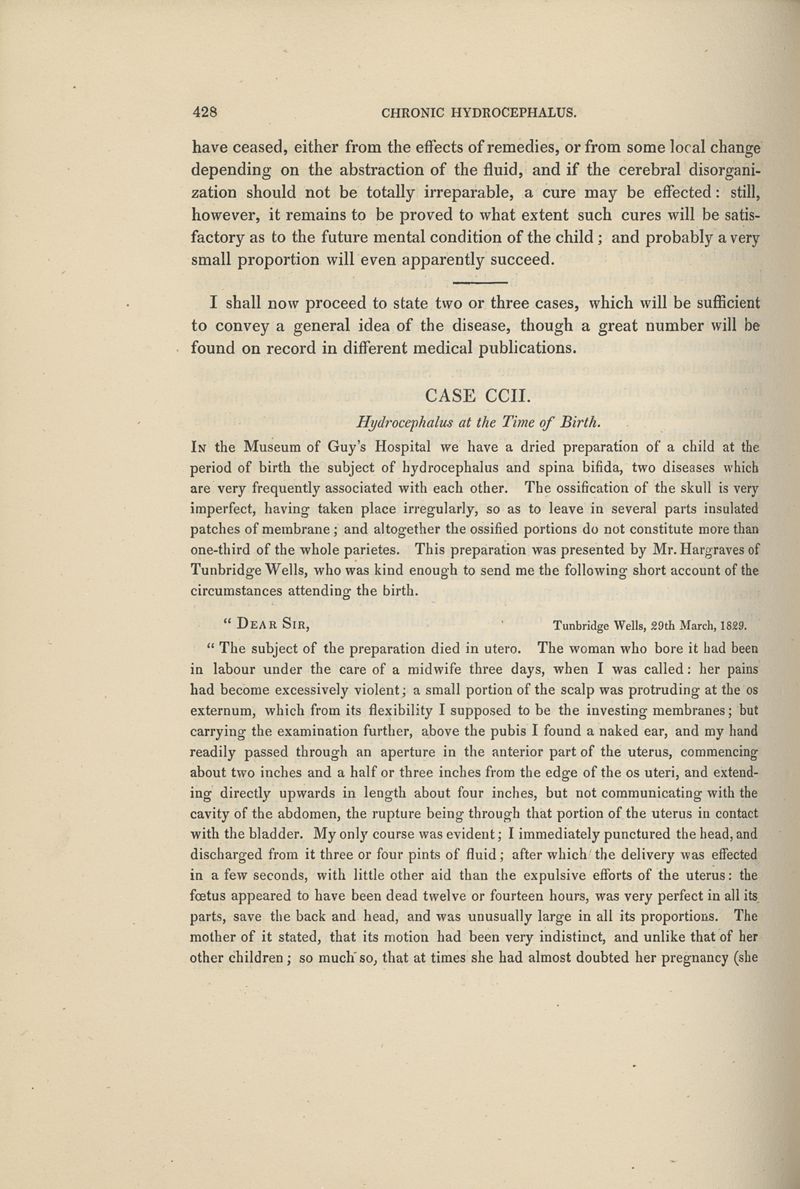 428 CHRONIC HYDROCEPHALUS.

have ceased, either from the effects of remedies, or from some local change depending on the abstraction of the fluid, and if the cerebral disorganization should not be totally irreparable, a cure may be effected: still, however, it remains to be proved to what extent such cures will be satisfactory as to the future mental condition of the child; and probably a very small proportion will even apparently succeed.

I shall now proceed to state two or three cases, which will be sufficient to convey a general idea of the disease, though a great number will be found on record in different medical publications.

CASE CCII.

Hydrocephalus at the Time of Birth.

In the Museum of Guy's Hospital we have a dried preparation of a child at the period of birth the subject of hydrocephalus and spina bifida, two diseases which are very frequently associated with each other. The ossification of the skull is very imperfect, having taken place irregularly, so as to leave in several parts insulated patches of membrane; and altogether the ossified portions do not constitute more than one-third of the whole parietes. This preparation was presented by Mr. Hargraves of Tunbridge Wells, who was kind enough to send me the following short account of the circumstances attending the birth.

" Dear Sir, Tunbridge Wells, 29th March, 1829.

" The subject of the preparation died in utero. The woman who bore it had been in labour under the care of a midwife three days, when I was called: her pains had become excessively violent; a small portion of the scalp was protruding at the os externum, which from its flexibility I supposed to be the investing membranes; but carrying the examination further, above the pubis I found a naked ear, and my hand readily passed through an aperture in the anterior part of the uterus, commencing about two inches and a half or three inches from the edge of the os uteri, and extending directly upwards in length about four inches, but not communicating with the cavity of the abdomen, the rupture being through that portion of the uterus in contact with the bladder. My only course was evident; I immediately punctured the head, and discharged from it three or four pints of fluid; after which the delivery was effected in a few seconds, with little other aid than the expulsive efforts of the uterus: the fœtus appeared to have been dead twelve or fourteen hours, was very perfect in all its parts, save the back and head, and was unusually large in all its proportions. The mother of it stated, that its motion had been very indistinct, and unlike that of her other children; so much so, that at times she had almost doubted her pregnancy (she